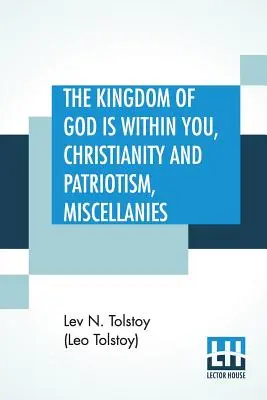 THE KINGDOM OF GOD IS WITHIN YOU, CHRISTIANITY AND PATRIOTISM, MISCELLANIES

Lev N. Tolstoy
(Leo Tolstoy)

LH
LECTOR HOUSE